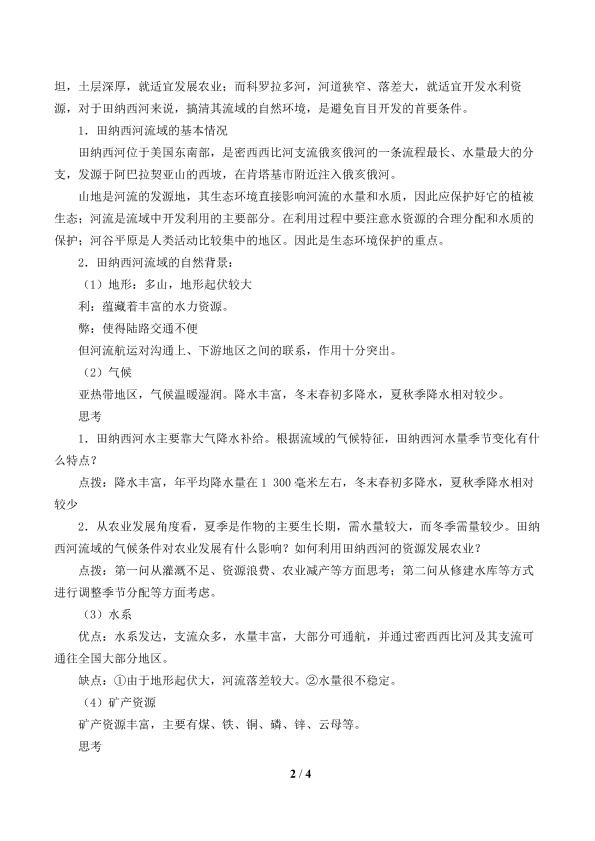 坦，土层深厚，就适宜发展农业；而科罗拉多河，河道狭窄、落差大，就适宜开发水利资源，对于田纳西河来说，搞清其流域的自然环境，是避免盲目开发的首要条件。

1．田纳西河流域的基本情况

田纳西河位于美国东南部，是密西西比河支流俄亥俄河的一条流程最长、水量最大的分支，发源于阿巴拉契亚山的西坡，在肯塔基市附近注入俄亥俄河。

山地是河流的发源地，其生态环境直接影响河流的水量和水质，因此应保护好它的植被生态；河流是流域中开发利用的主要部分。在利用过程中要注意水资源的合理分配和水质的保护；河谷平原是人类活动比较集中的地区。因此是生态环境保护的重点。

2．田纳西河流域的自然背景：

（1）地形：多山，地形起伏较大

利：蕴藏着丰富的水力资源。

弊：使得陆路交通不便

但河流航运对沟通上、下游地区之间的联系，作用十分突出。

（2）气候

亚热带地区，气候温暖湿润。降水丰富，冬末春初多降水，夏秋季降水相对较少。

思考

1．田纳西河水主要靠大气降水补给。根据流域的气候特征，田纳西河水量季节变化有什么特点？

点拨：降水丰富，年平均降水量在1 300毫米左右，冬末春初多降水，夏秋季降水相对较少

2．从农业发展角度看，夏季是作物的主要生长期，需水量较大，而冬季需量较少。田纳西河流域的气候条件对农业发展有什么影响？如何利用田纳西河的资源发展农业？

点拨：第一问从灌溉不足、资源浪费、农业减产等方面思考；第二问从修建水库等方式进行调整季节分配等方面考虑。

（3）水系

优点：水系发达，支流众多，水量丰富，大部分可通航，并通过密西西比河及其支流可通往全国大部分地区。

缺点：①由于地形起伏大，河流落差较大。②水量很不稳定。

（4）矿产资源

矿产资源丰富，主要有煤、铁、铜、磷、锌、云母等。

思考

2 / 4